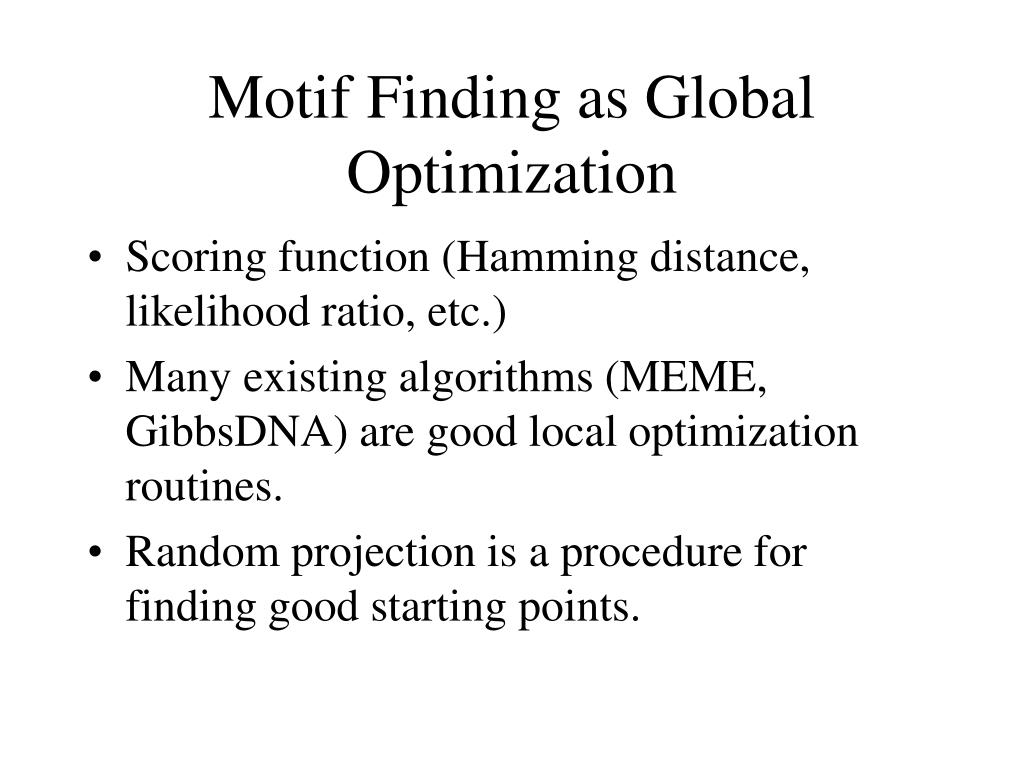 Motif Finding as Global Optimization

• Scoring function (Hamming distance, likelihood ratio, etc.)
• Many existing algorithms (MEME, GibbsDNA) are good local optimization routines.
• Random projection is a procedure for finding good starting points.